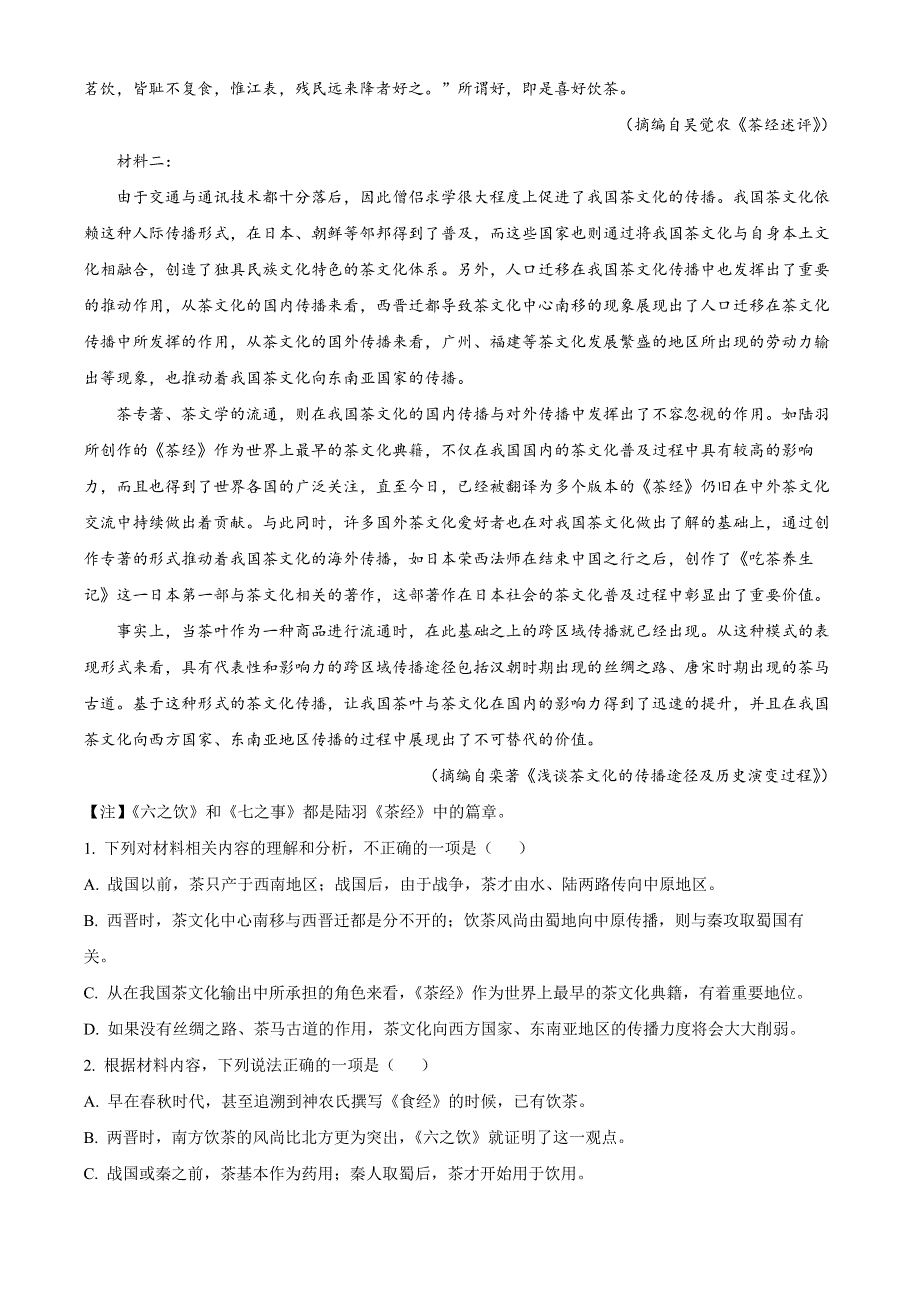 茗饮，皆耻不复食，惟江表，残民远来降者好之。”所谓好，即是喜好饮茶。

（摘编自吴觉农《茶经述评》）

材料二：

由于交通与通讯技术都十分落后，因此僧侣求学很大程度上促进了我国茶文化的传播。我国茶文化依赖这种人际传播形式，在日本、朝鲜等邻邦得到了普及，而这些国家也则通过将我国茶文化与自身本土文化相融合，创造了独具民族文化特色的茶文化体系。另外，人口迁移在我国茶文化传播中也发挥出了重要的推动作用，从茶文化的国内传播来看，西晋迁都导致茶文化中心南移的现象展现出了人口迁移在茶文化传播中所发挥的作用，从茶文化的国外传播来看，广州、福建等茶文化发展繁盛的地区所出现的劳动力输出等现象，也推动着我国茶文化向东南亚国家的传播。

茶专著、茶文学的流通，则在我国茶文化的国内传播与对外传播中发挥出了不容忽视的作用。如陆羽所创作的《茶经》作为世界上最早的茶文化典籍，不仅在我国国内的茶文化普及过程中具有较高的影响力，而且也得到了世界各国的广泛关注，直至今日，已经被翻译为多个版本的《茶经》仍旧在中外茶文化交流中持续做出着贡献。与此同时，许多国外茶文化爱好者也在对我国茶文化做出了解的基础上，通过创作专著的形式推动着我国茶文化的海外传播，如日本荣西法师在结束中国之行之后，创作了《吃茶养生记》这一日本第一部与茶文化相关的著作，这部著作在日本社会的茶文化普及过程中彰显出了重要价值。

事实上，当茶叶作为一种商品进行流通时，在此基础之上的跨区域传播就已经出现。从这种模式的表现形式来看，具有代表性和影响力的跨区域传播途径包括汉朝时期出现的丝绸之路、唐宋时期出现的茶马古道。基于这种形式的茶文化传播，让我国茶叶与茶文化在国内的影响力得到了迅速的提升，并且在我国茶文化向西方国家、东南亚地区传播的过程中展现出了不可替代的价值。

（摘编自栾著《浅谈茶文化的传播途径及历史演变过程》）

【注】《六之饮》和《七之事》都是陆羽《茶经》中的篇章。

1. 下列对材料相关内容的理解和分析，不正确的一项是（　　）

A. 战国以前，茶只产于西南地区；战国后，由于战争，茶才由水、陆两路传向中原地区。

B. 西晋时，茶文化中心南移与西晋迁都是分不开的；饮茶风尚由蜀地向中原传播，则与秦攻取蜀国有关。

C. 从在我国茶文化输出中所承担的角色来看，《茶经》作为世界上最早的茶文化典籍，有着重要地位。

D. 如果没有丝绸之路、茶马古道的作用，茶文化向西方国家、东南亚地区的传播力度将会大大削弱。

2. 根据材料内容，下列说法正确的一项是（　　）

A. 早在春秋时代，甚至追溯到神农氏撰写《食经》的时候，已有饮茶。

B. 两晋时，南方饮茶的风尚比北方更为突出，《六之饮》就证明了这一观点。

C. 战国或秦之前，茶基本作为药用；秦人取蜀后，茶才开始用于饮用。